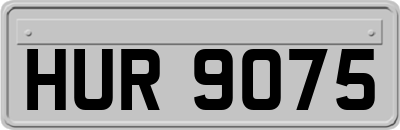 HUR 9075